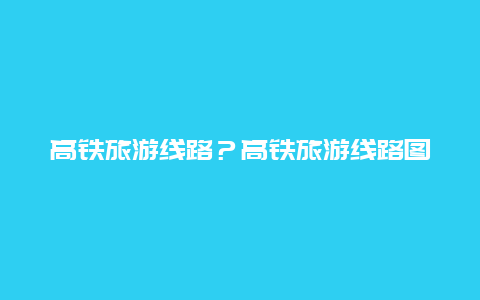 高铁旅游线路？高铁旅游线路图